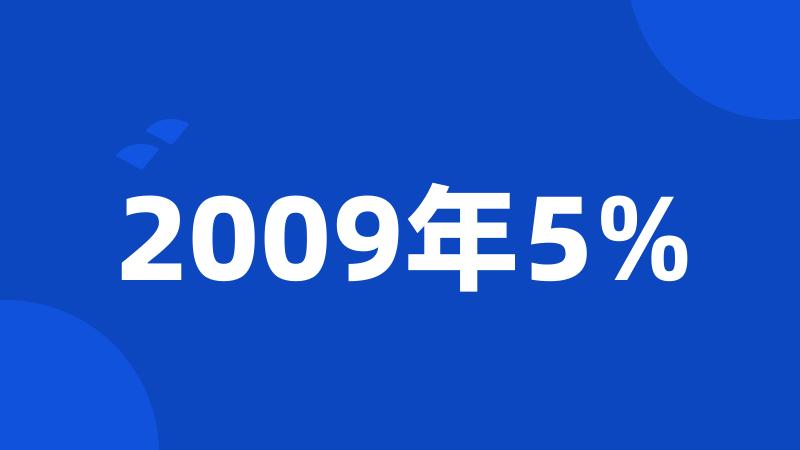 2009年5%